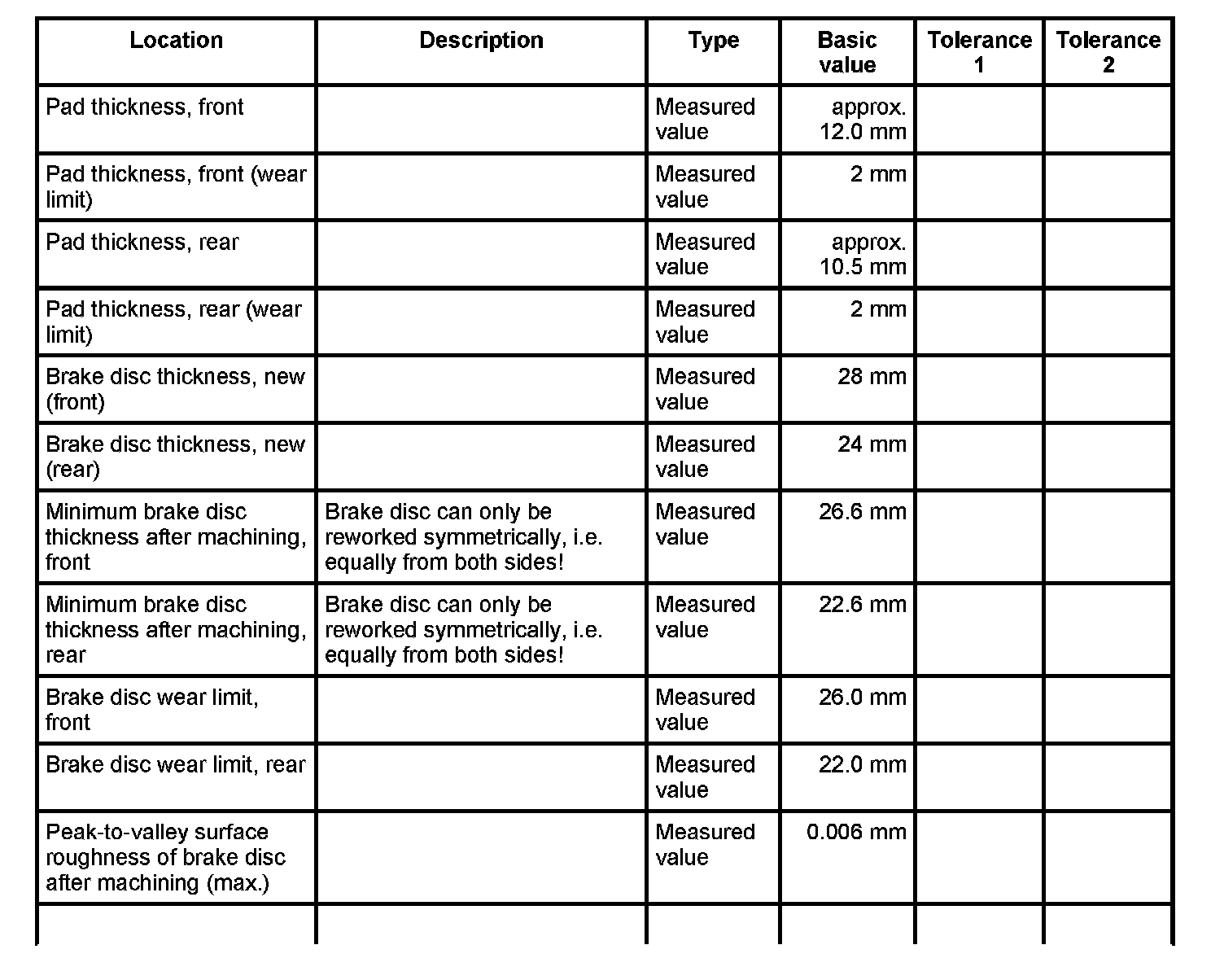 | Location | Description | Type | Basic value | Tolerance 1 | Tolerance 2 |
|---|---|---|---|---|---|
| Pad thickness, front | | Measured value | approx. 12.0 mm | | |
| Pad thickness, front (wear limit) | | Measured value | 2 mm | | |
| Pad thickness, rear | | Measured value | approx. 10.5 mm | | |
| Pad thickness, rear (wear limit) | | Measured value | 2 mm | | |
| Brake disc thickness, new (front) | | Measured value | 28 mm | | |
| Brake disc thickness, new (rear) | | Measured value | 24 mm | | |
| Minimum brake disc thickness after machining, front | Brake disc can only be reworked symmetrically, i.e. equally from both sides! | Measured value | 26.6 mm | | |
| Minimum brake disc thickness after machining, rear | Brake disc can only be reworked symmetrically, i.e. equally from both sides! | Measured value | 22.6 mm | | |
| Brake disc wear limit, front | | Measured value | 26.0 mm | | |
| Brake disc wear limit, rear | | Measured value | 22.0 mm | | |
| Peak-to-valley surface roughness of brake disc after machining (max.) | | Measured value | 0.006 mm | | |
| | | | | | |